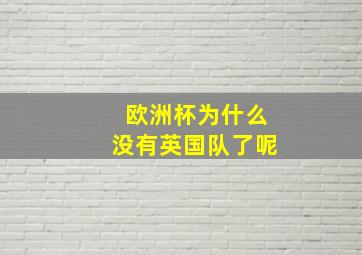 欧洲杯为什么
没有英国队了呢